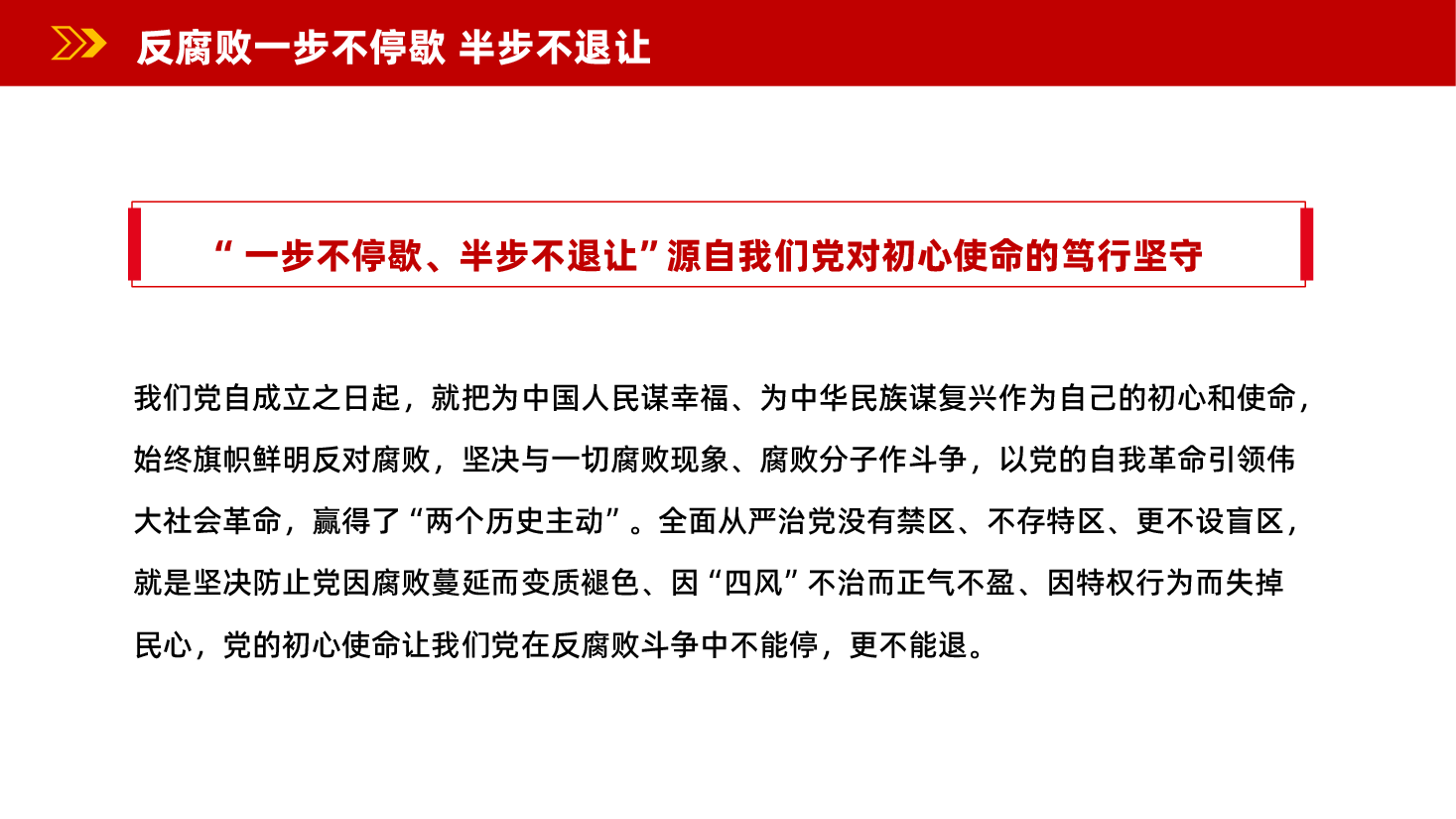 反腐败一步不停歇 半步不退让

“一步不停歇、半步不退让”源自我们党对初心使命的笃行坚守

我们党自成立之日起，就把为中国人民谋幸福、为中华民族谋复兴作为自己的初心和使命，始终旗帜鲜明反对腐败，坚决与一切腐败现象、腐败分子作斗争，以党的自我革命引领伟大社会革命，赢得了“两个历史主动”。全面从严治党没有禁区、不存特区、更不设盲区，就是坚决防止党因腐败蔓延而变质褪色、因“四风”不治而正气不盈、因特权行为而失掉民心，党的初心使命让我们党在反腐败斗争中不能停，更不能退。